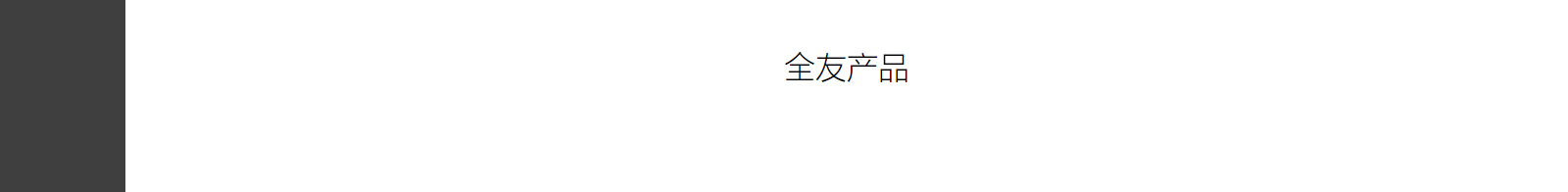 全友产品